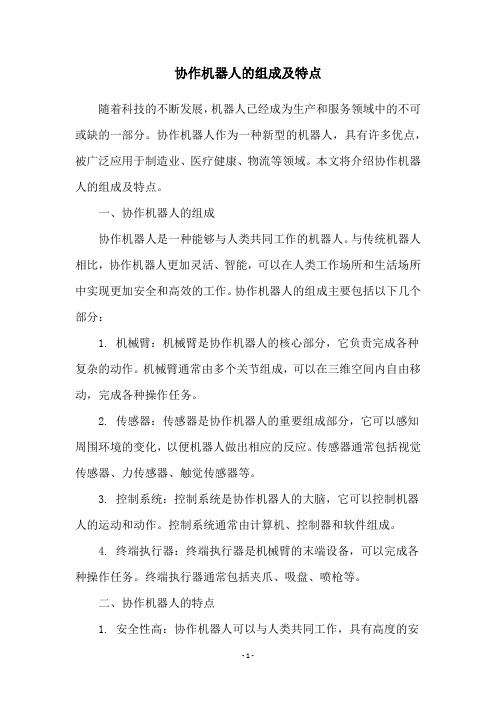 协作机器人的组成及特点

随着科技的不断发展，机器人已经成为生产和服务领域中的不可或缺的一部分。协作机器人作为一种新型的机器人，具有许多优点，被广泛应用于制造业、医疗健康、物流等领域。本文将介绍协作机器人的组成及特点。

一、协作机器人的组成

协作机器人是一种能够与人类共同工作的机器人。与传统机器人相比，协作机器人更加灵活、智能，可以在人类工作场所和生活场所中实现更加安全和高效的工作。协作机器人的组成主要包括以下几个部分：

1. 机械臂：机械臂是协作机器人的核心部分，它负责完成各种复杂的动作。机械臂通常由多个关节组成，可以在三维空间内自由移动，完成各种操作任务。

2. 传感器：传感器是协作机器人的重要组成部分，它可以感知周围环境的变化，以便机器人做出相应的反应。传感器通常包括视觉传感器、力传感器、触觉传感器等。

3. 控制系统：控制系统是协作机器人的大脑，它可以控制机器人的运动和动作。控制系统通常由计算机、控制器和软件组成。

4. 终端执行器：终端执行器是机械臂的末端设备，可以完成各种操作任务。终端执行器通常包括夹爪、吸盘、喷枪等。

二、协作机器人的特点

1. 安全性高：协作机器人可以与人类共同工作，具有高度的安

- 1 -